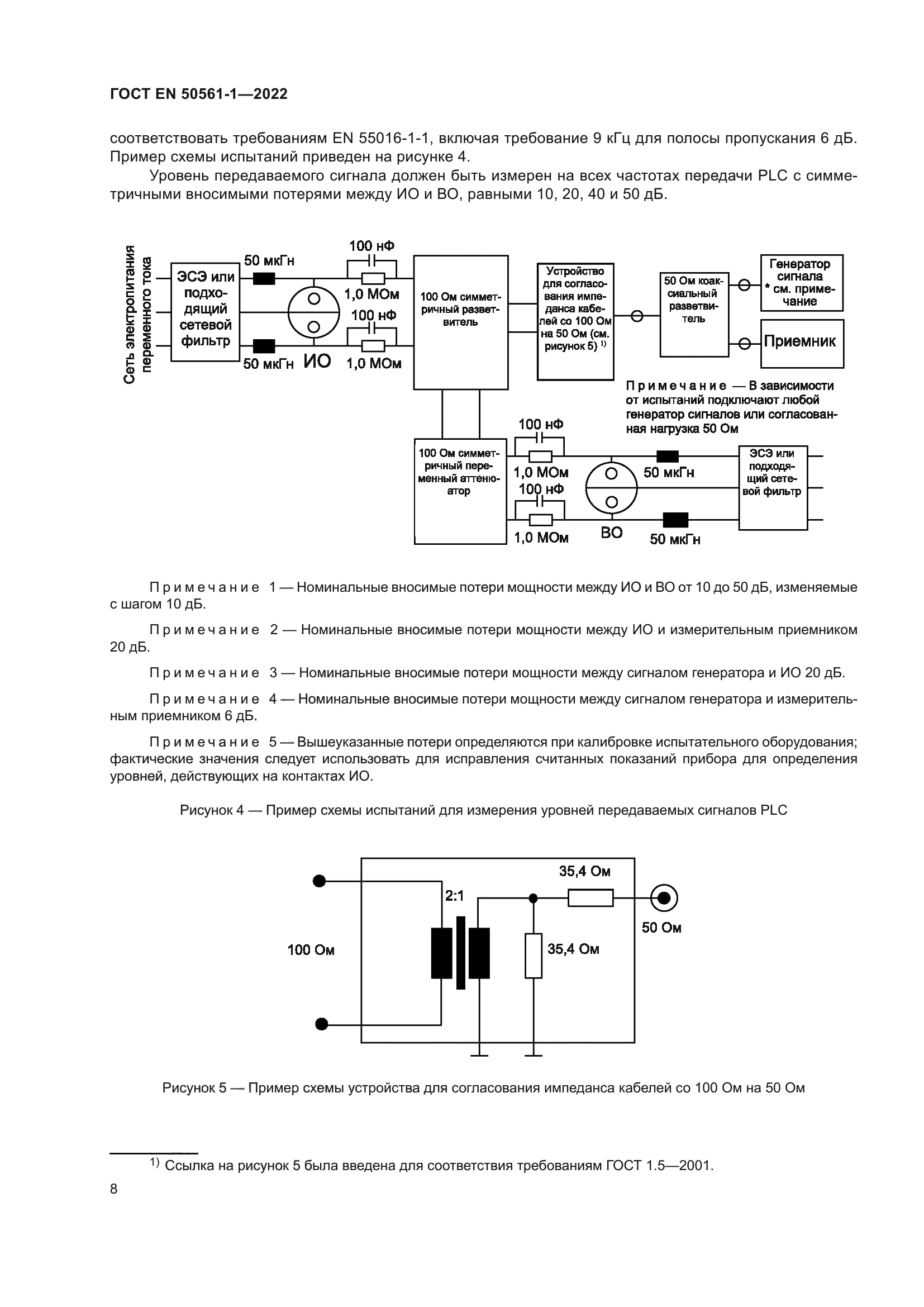 ГОСТ EN 50561-1—2022

соответствовать требованиям EN 55016-1-1, включая требование 9 кГц для полосы пропускания 6 дБ. Пример схемы испытаний приведен на рисунке 4.

Уровень передаваемого сигнала должен быть измерен на всех частотах передачи PLC с симметричными вносимыми потерями между ИО и ВО, равными 10, 20, 40 и 50 дБ.

Сеть электропитания переменного тока

ЭСЭ или подходящий сетевой фильтр

50 мкГн

50 мкГн

ИО

100 нФ

1,0 МОм

100 нФ

1,0 МОм

100 Ом симметричный разветвитель

Устройство для согласования импеданса кабелей со 100 Ом на 50 Ом (см. рисунок 5) $^{1)}$

50 Ом коаксиальный разветвитель

Генератор сигнала * см. примечание

Приемник

Примечание — В зависимости от испытаний подключают любой генератор сигналов или согласованная нагрузка 50 Ом

100 Ом симметричный переменный аттенюатор

100 нФ

1,0 МОм

100 нФ

1,0 МОм

ВО

50 мкГн

50 мкГн

ЭСЭ или подходящий сетевой фильтр

Примечание 1 — Номинальные вносимые потери мощности между ИО и ВО от 10 до 50 дБ, изменяемые с шагом 10 дБ.

Примечание 2 — Номинальные вносимые потери мощности между ИО и измерительным приемником 20 дБ.

Примечание 3 — Номинальные вносимые потери мощности между сигналом генератора и ИО 20 дБ.

Примечание 4 — Номинальные вносимые потери мощности между сигналом генератора и измерительным приемником 6 дБ.

Примечание 5 — Вышеуказанные потери определяются при калибровке испытательного оборудования; фактические значения следует использовать для исправления считанных показаний прибора для определения уровней, действующих на контактах ИО.

Рисунок 4 — Пример схемы испытаний для измерения уровней передаваемых сигналов PLC

100 Ом

2:1

35,4 Ом

35,4 Ом

50 Ом

Рисунок 5 — Пример схемы устройства для согласования импеданса кабелей со 100 Ом на 50 Ом

$^{1)}$ Ссылка на рисунок 5 была введена для соответствия требованиям ГОСТ 1.5—2001.

8